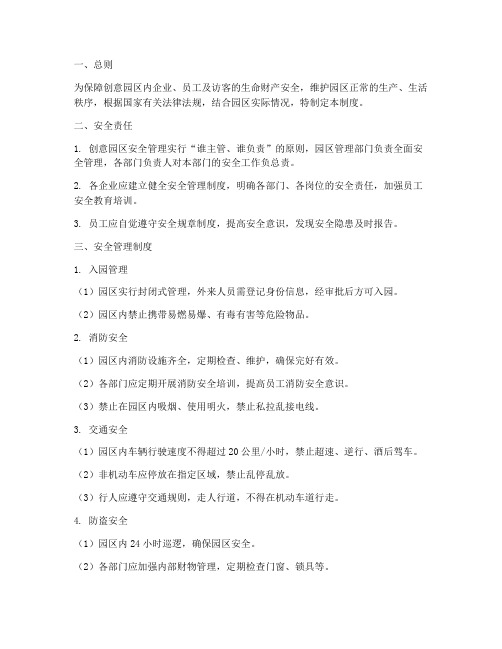 一、总则

为保障创意园区内企业、员工及访客的生命财产安全，维护园区正常的生产、生活秩序，根据国家有关法律法规，结合园区实际情况，特制定本制度。

二、安全责任

1. 创意园区安全管理实行“谁主管、谁负责”的原则，园区管理部门负责全面安全管理，各部门负责人对本部门的安全工作负总责。

2. 各企业应建立健全安全管理制度，明确各部门、各岗位的安全责任，加强员工安全教育培训。

3. 员工应自觉遵守安全规章制度，提高安全意识，发现安全隐患及时报告。

三、安全管理制度

1. 入园管理

（1）园区实行封闭式管理，外来人员需登记身份信息，经审批后方可入园。

（2）园区内禁止携带易燃易爆、有毒有害等危险物品。

2. 消防安全

（1）园区内消防设施齐全，定期检查、维护，确保完好有效。

（2）各部门应定期开展消防安全培训，提高员工消防安全意识。

（3）禁止在园区内吸烟、使用明火，禁止私拉乱接电线。

3. 交通安全

（1）园区内车辆行驶速度不得超过 20 公里/小时，禁止超速、逆行、酒后驾车。

（2）非机动车应停放在指定区域，禁止乱停乱放。

（3）行人应遵守交通规则，走人行道，不得在机动车道行走。

4. 防盗安全

（1）园区内 24 小时巡逻，确保园区安全。

（2）各部门应加强内部财物管理，定期检查门窗、锁具等。